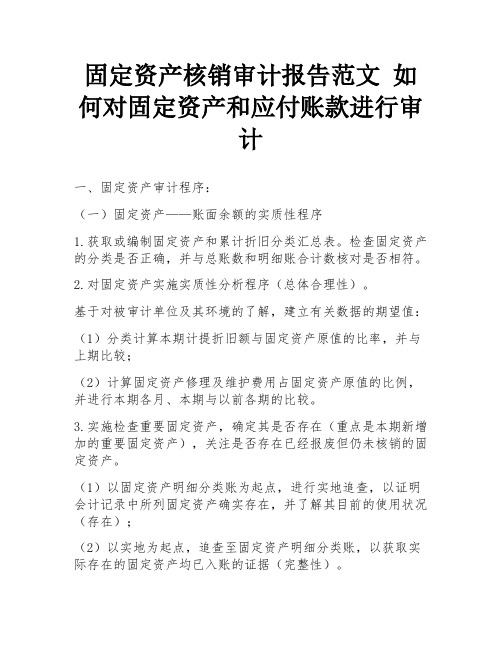 固定资产核销审计报告范文 如何对固定资产和应付账款进行审计

一、固定资产审计程序：

（一）固定资产——账面余额的实质性程序

1.获取或编制固定资产和累计折旧分类汇总表。检查固定资产的分类是否正确，并与总账数和明细账合计数核对是否相符。

2.对固定资产实施实质性分析程序（总体合理性）。

基于对被审计单位及其环境的了解，建立有关数据的期望值：

（1）分类计算本期计提折旧额与固定资产原值的比率，并与上期比较；

（2）计算固定资产修理及维护费用占固定资产原值的比例，并进行本期各月、本期与以前各期的比较。

3.实施检查重要固定资产，确定其是否存在（重点是本期新增加的重要固定资产），关注是否存在已经报废但仍未核销的固定资产。

（1）以固定资产明细分类账为起点，进行实地追查，以证明会计记录中所列固定资产确实存在，并了解其目前的使用状况（存在）；

（2）以实地为起点，追查至固定资产明细分类账，以获取实际存在的固定资产均已入账的证据（完整性）。